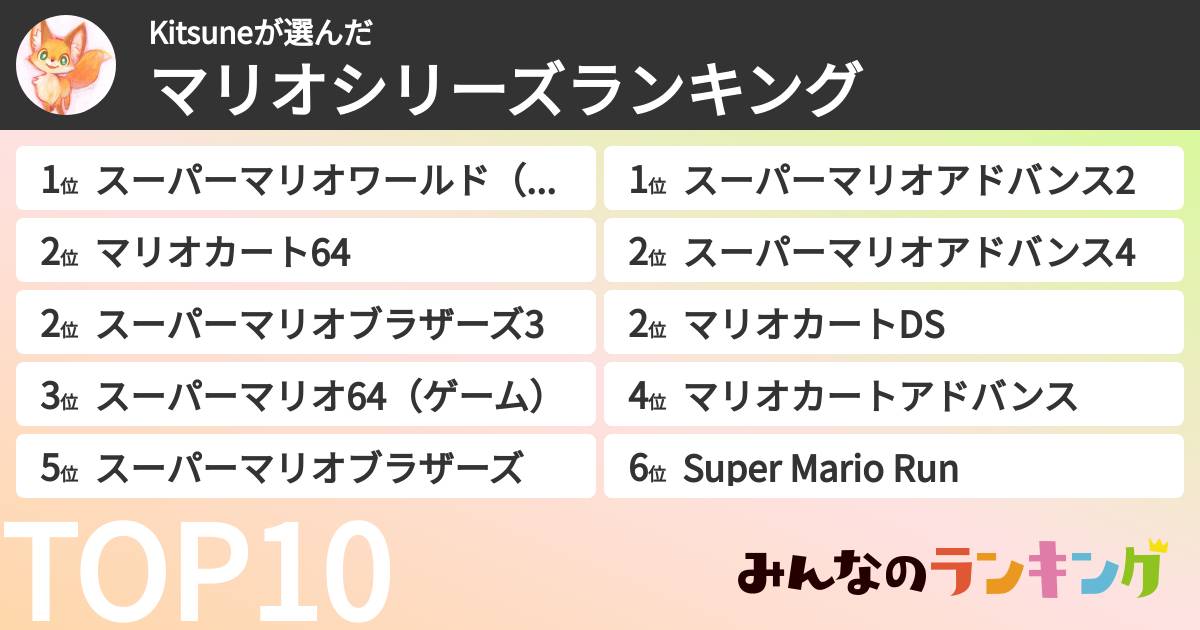 Kitsuneが選んだ
マリオシリーズランキング

1位 スーパーマリオワールド（...
2位 マリオカート64
2位 スーパーマリオブラザーズ3
3位 スーパーマリオ64（ゲーム）
5位 スーパーマリオブラザーズ

1位 スーパーマリオアドバンス2
2位 スーパーマリオアドバンス4
2位 マリオカートDS
4位 マリオカートアドバンス
6位 Super Mario Run

TOP10

みんなのランキング